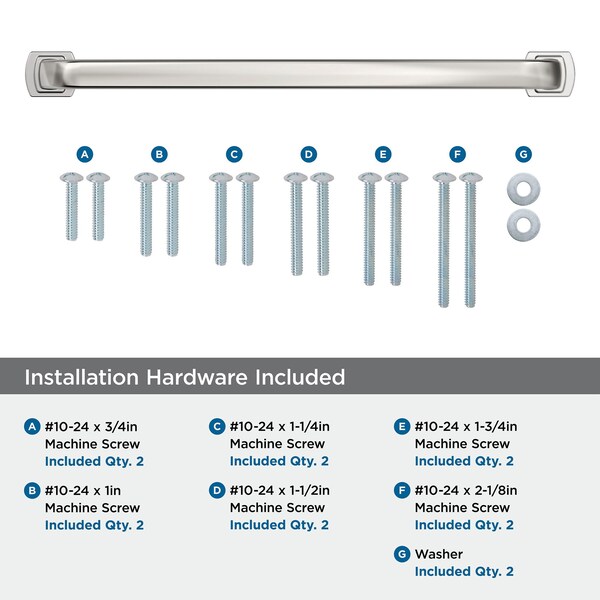 A B C D E F G

Installation Hardware Included

A #10-24 x 3/4in
Machine Screw
Included Qty. 2

B #10-24 x 1in
Machine Screw
Included Qty. 2

C #10-24 x 1-1/4in
Machine Screw
Included Qty. 2

D #10-24 x 1-1/2in
Machine Screw
Included Qty. 2

E #10-24 x 1-3/4in
Machine Screw
Included Qty. 2

F #10-24 x 2-1/8in
Machine Screw
Included Qty. 2

G Washer
Included Qty. 2